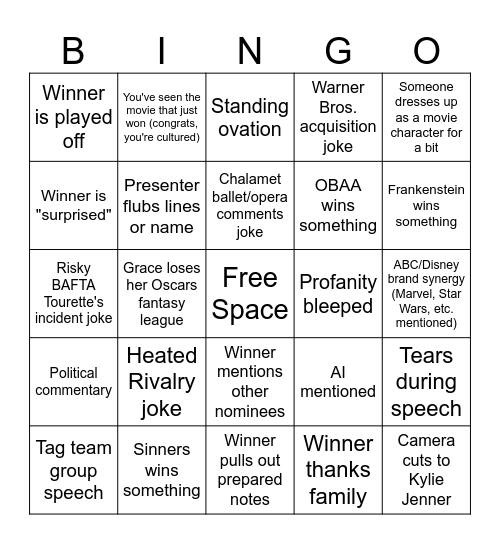 | B | I | N | G | O |
|---|---|---|---|---|
| Winner is played off | You've seen the movie that just won (congrats, you're cultured) | Standing ovation | Warner Bros. acquisition joke | Someone dresses up as a movie character for a bit |
| Winner is "surprised" | Presenter flubs lines or name | Chalamet ballet/opera comments joke | OBAA wins something | Frankenstein wins something |
| Risky BAFTA Tourette's incident joke | Grace loses her Oscars fantasy league | Free Space | Profanity bleeped | ABC/Disney brand synergy (Marvel, Star Wars, etc. mentioned) |
| Political commentary | Heated Rivalry joke | Winner mentions other nominees | AI mentioned | Tears during speech |
| Tag team group speech | Sinners wins something | Winner pulls out prepared notes | Winner thanks family | Camera cuts to Kylie Jenner |